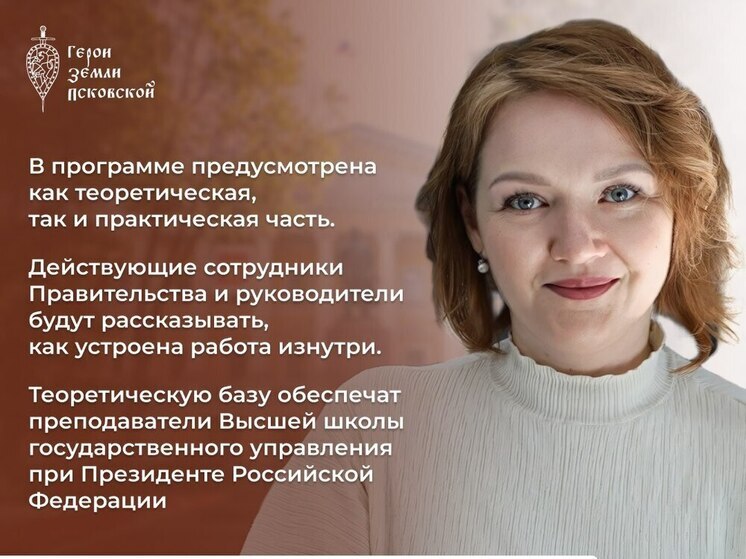 Герои земли псковской

В программе предусмотрена как теоретическая, так и практическая часть.

Действующие сотрудники Правительства и руководители будут рассказывать, как устроена работа изнутри.

Теоретическую базу обеспечат преподаватели Высшей школы государственного управления при Президенте Российской Федерации